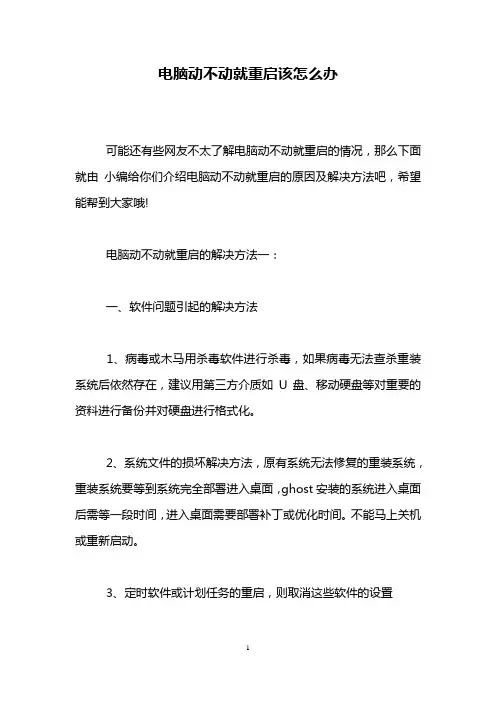 电脑动不动就重启该怎么办

可能还有些网友不太了解电脑动不动就重启的情况，那么下面就由 小编给你们介绍电脑动不动就重启的原因及解决方法吧，希望能帮到大家哦!

电脑动不动就重启的解决方法一：

一、软件问题引起的解决方法

1、病毒或木马用杀毒软件进行杀毒，如果病毒无法查杀重装系统后依然存在，建议用第三方介质如 U 盘、移动硬盘等对重要的资料进行备份并对硬盘进行格式化。

2、系统文件的损坏解决方法，原有系统无法修复的重装系统，重装系统要等到系统完全部署进入桌面，ghost 安装的系统进入桌面后需等一段时间，进入桌面需要部署补丁或优化时间。不能马上关机或重新启动。

3、定时软件或计划任务的重启，则取消这些软件的设置

1